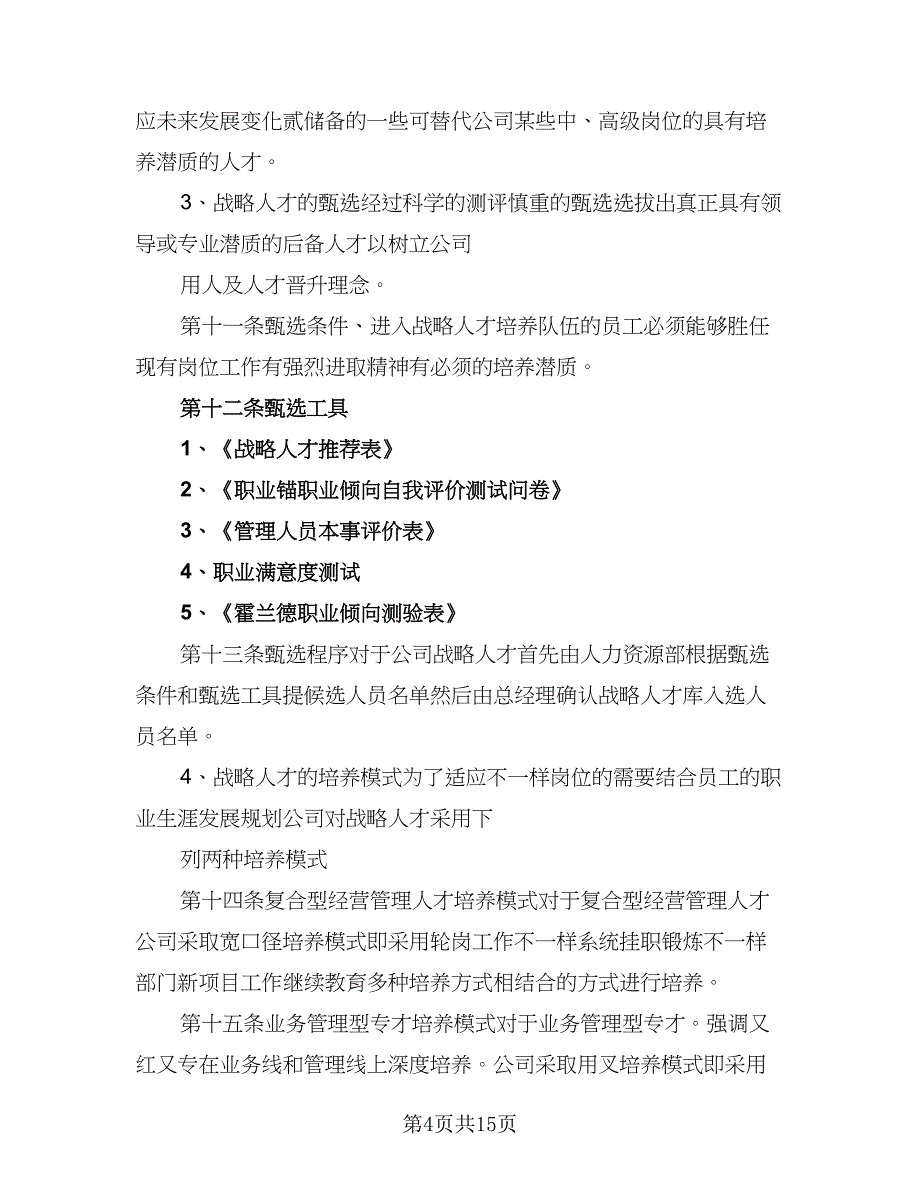 应未来发展变化贰储备的一些可替代公司某些中、高级岗位的具有培养潜质的人才。

3、战略人才的甄选经过科学的测评慎重的甄选选拔出真正具有领导或专业潜质的后备人才以树立公司

用人及人才晋升理念。

第十一条甄选条件、进入战略人才培养队伍的员工必须能够胜任现有岗位工作有强烈进取精神有必须的培养潜质。

第十二条甄选工具

1、《战略人才推荐表》

2、《职业锚职业倾向自我评价测试问卷》

3、《管理人员本事评价表》

4、职业满意度测试

5、《霍兰德职业倾向测验表》

第十三条甄选程序对于公司战略人才首先由人力资源部根据甄选条件和甄选工具提候选人员名单然后由总经理确认战略人才库入选人员名单。

4、战略人才的培养模式为了适应不一样岗位的需要结合员工的职业生涯发展规划公司对战略人才采用下

列两种培养模式

第十四条复合型经营管理人才培养模式对于复合型经营管理人才公司采取宽口径培养模式即采用轮岗工作不一样系统挂职锻炼不一样部门新项目工作继续教育多种培养方式相结合的方式进行培养。

第十五条业务管理型专才培养模式对于业务管理型专才。强调又红又专在业务线和管理线上深度培养。公司采取用叉培养模式即采用

第4页共15页